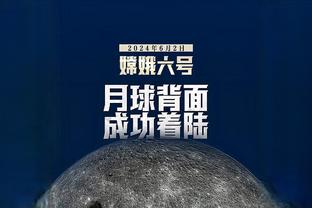 2024年6月2日

嫦娥六号

月球背面
成功着陆